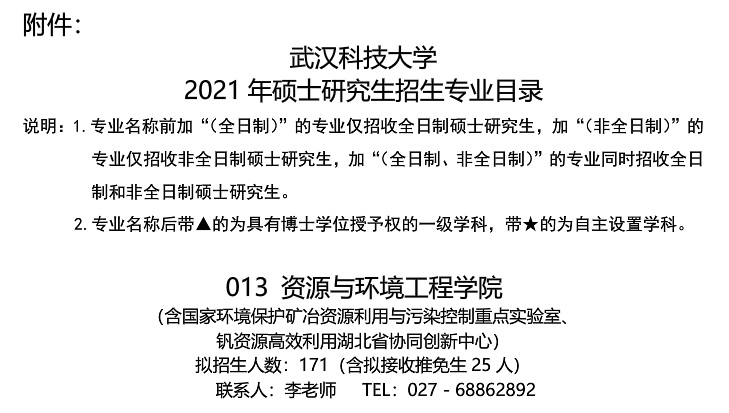 附件：

武汉科技大学
2021 年硕士研究生招生专业目录

说明：1. 专业名称前加“（全日制）”的专业仅招收全日制硕士研究生，加“（非全日制）”的专业仅招收非全日制硕士研究生，加“（全日制、非全日制）”的专业同时招收全日制和非全日制硕士研究生。

2. 专业名称后带▲的为具有博士学位授予权的一级学科，带★的为自主设置学科。

013 资源与环境工程学院
（含国家环境保护矿冶资源利用与污染控制重点实验室、钒资源高效利用湖北省协同创新中心）
拟招生人数：171（含拟接收推免生 25 人）
联系人：李老师 TEL：027 - 68862892